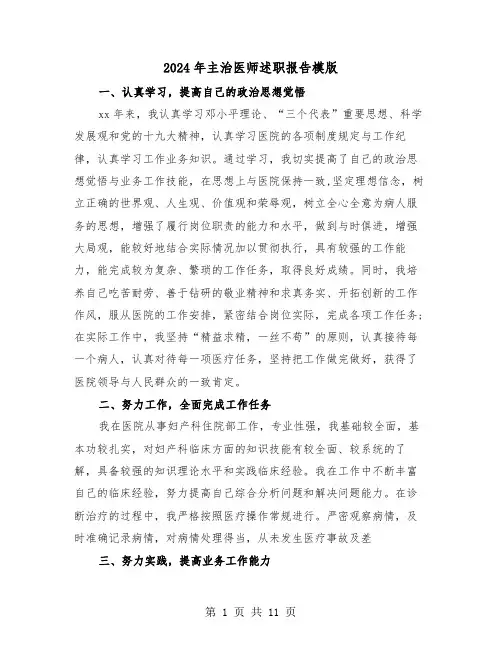 2024年主治医师述职报告模版

一、认真学习，提高自己的政治思想觉悟

xx年来，我认真学习邓小平理论、“三个代表”重要思想、科学发展观和党的十九大精神，认真学习医院的各项制度规定与工作纪律，认真学习工作业务知识。通过学习，我切实提高了自己的政治思想觉悟与业务工作技能，在思想上与医院保持一致，坚定理想信念，树立正确的世界观、人生观、价值观和荣辱观，树立全心全意为病人服务的思想，增强了履行岗位职责的能力和水平，做到与时俱进，增强大局观，能较好地结合实际情况加以贯彻执行，具有较强的工作能力，能完成较为复杂、繁琐的工作任务，取得良好成绩。同时，我培养自己吃苦耐劳、善于钻研的敬业精神和求真务实、开拓创新的工作作风，服从医院的工作安排，紧密结合岗位实际，完成各项工作任务；在实际工作中，我坚持“精益求精，一丝不苟”的原则，认真接待每一个病人，认真对待每一项医疗任务，坚持把工作做完做好，获得了医院领导与人民群众的一致肯定。

二、努力工作，全面完成工作任务

我在医院从事妇产科住院部工作，专业性强，我基础较全面，基本功较扎实，对妇产科临床方面的知识技能有较全面、较系统的了解，具备较强的知识理论水平和实践临床经验。我在工作中不断丰富自己的临床经验，努力提高自己综合分析问题和解决问题能力。在诊断治疗的过程中，我严格按照医疗操作常规进行。严密观察病情，及时准确记录病情，对病情处理得当，从未发生医疗事故及差

三、努力实践，提高业务工作能力

第 1 页 共 11 页